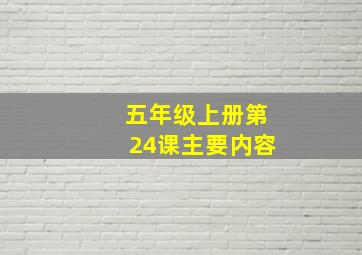 五年级上册第24课主要内容